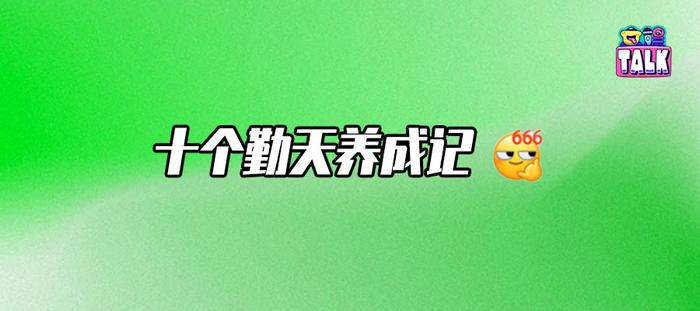 TALK

十个勤天养成记 666